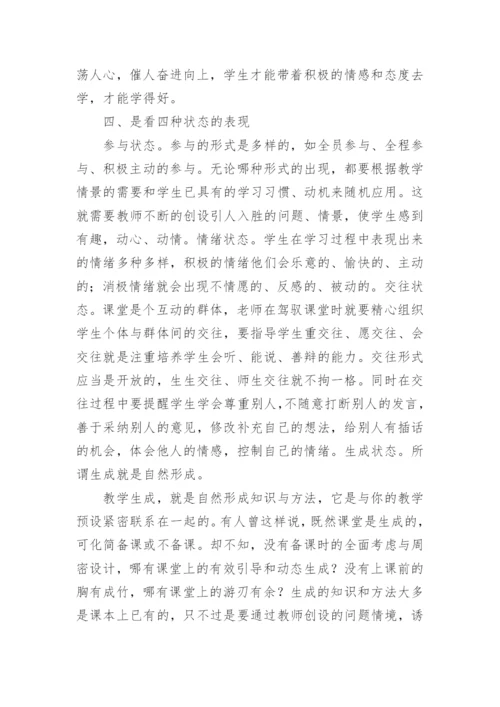 荡人心，催人奋进向上，学生才能带着积极的情感和态度去学，才能学得好。

四、是看四种状态的表现

参与状态。参与的形式是多样的，如全员参与、全程参与、积极主动的参与。无论哪种形式的出现，都要根据教学情景的需要和学生已具有的学习习惯、动机来随机应用。这就需要教师不断的创设引人入胜的问题、情景，使学生感到有趣，动心、动情。情绪状态。学生在学习过程中表现出来的情绪多种多样，积极的情绪他们会乐意的、愉快的、主动的；消极情绪就会出现不情愿的、反感的、被动的。交往状态。课堂是个互动的群体，老师在驾驭课堂时就要精心组织学生个体与群体间的交往，要指导学生重交往、愿交往、会交往就是注重培养学生会听、能说、善辩的能力。交往形式应当是开放的，生生交往、师生交往就不拘一格。同时在交往过程中要提醒学生学会尊重别人，不随意打断别人的发言，善于采纳别人的意见，修改补充自己的想法，给别人有插话的机会，体会他人的情感，控制自己的情绪。生成状态。所谓生成就是自然形成。

教学生成，就是自然形成知识与方法，它是与你的教学预设紧密联系在一起的。有人曾这样说，既然课堂是生成的，可化简备课或不备课。却不知，没有备课时的全面考虑与周密设计，哪有课堂上的有效引导和动态生成？没有上课前的胸有成竹，哪有课堂上的游刃有余？生成的知识和方法大多是课本上已有的，只不过是要通过教师创设的问题情境，诱